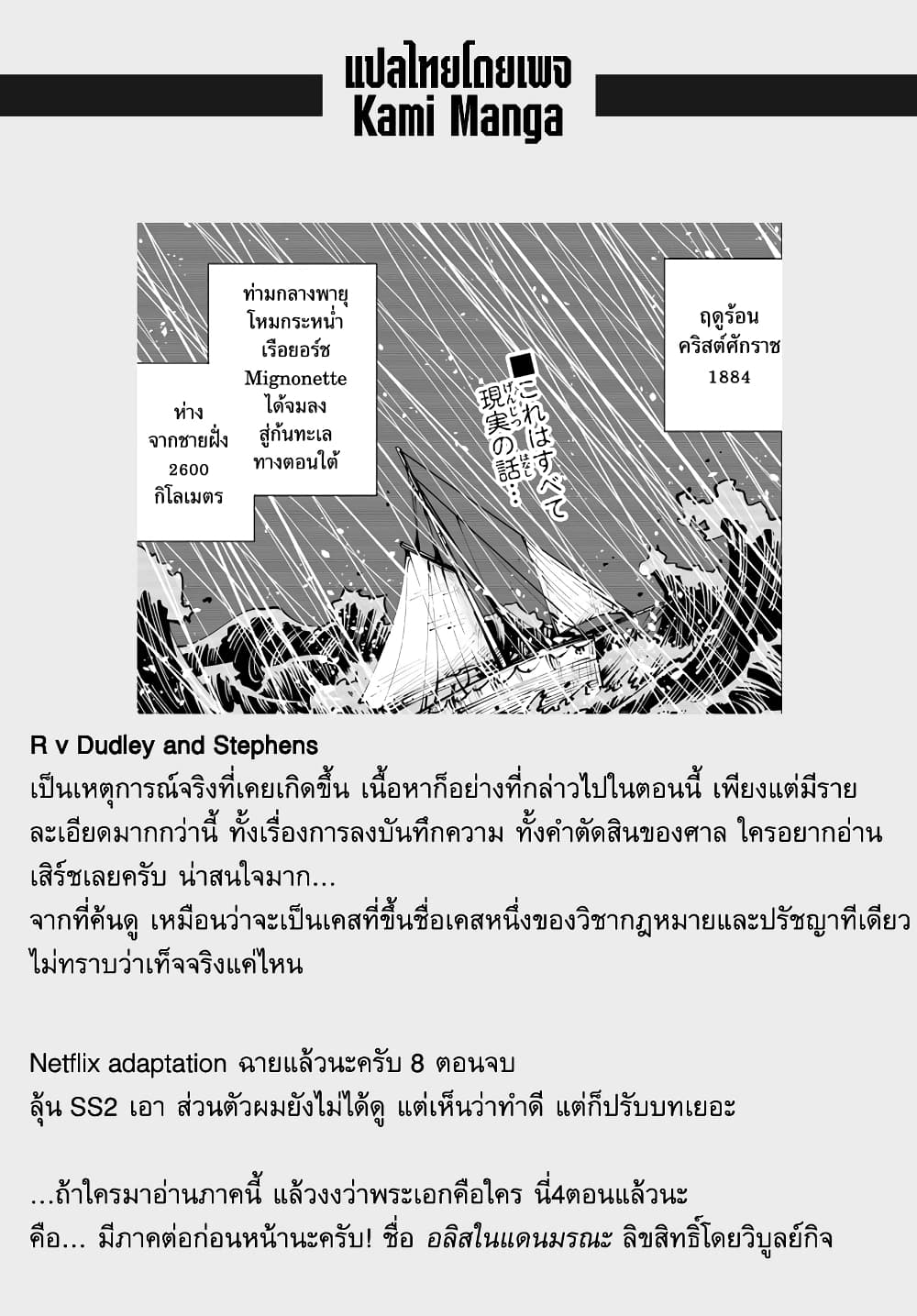 แปลไทยโดยเพจ
Kami Manga

ฤดูร้อน คริสต์ศักราช 1884

■これはすべて現実の話…

ท่ามกลางพายุโหมกระหน่ำ เรือยอร์ช Mignonette ได้จมลงสู่ก้นทะเลทางตอนใต้

ห่างจากชายฝั่ง 2600 กิโลเมตร

R v Dudley and Stephens
เป็นเหตุการณ์จริงที่เคยเกิดขึ้น เนื้อหาก็อย่างที่กล่าวไปในตอนนี้ เพียงแต่มีรายละเอียดมากกว่านี้ ทั้งเรื่องการลงบันทึกความ ทั้งคำตัดสินของศาล ใครอยากอ่านเสิร์ชเลยครับ น่าสนใจมาก...
จากที่ค้นดู เหมือนว่าจะเป็นเคสที่ขึ้นชื่อเคสหนึ่งของวิชากฎหมายและปรัชญาทีเดียว ไม่ทราบว่าเท็จจริงแค่ไหน

Netflix adaptation ฉายแล้วนะครับ 8 ตอนจบ
ลุ้น SS2 เอา ส่วนตัวผมยังไม่ได้ดู แต่เห็นว่าทำดี แต่ก็ปรับบทเยอะ

...ถ้าใครมาอ่านภาคนี้ แล้วงงว่าพระเอกคือใคร นี่4ตอนแล้วนะ
คือ... มีภาคต่อก่อนหน้านะครับ! ชื่อ อลิสในแดนมรณะ ลิขสิทธิ์โดยวิบูลย์กิจ